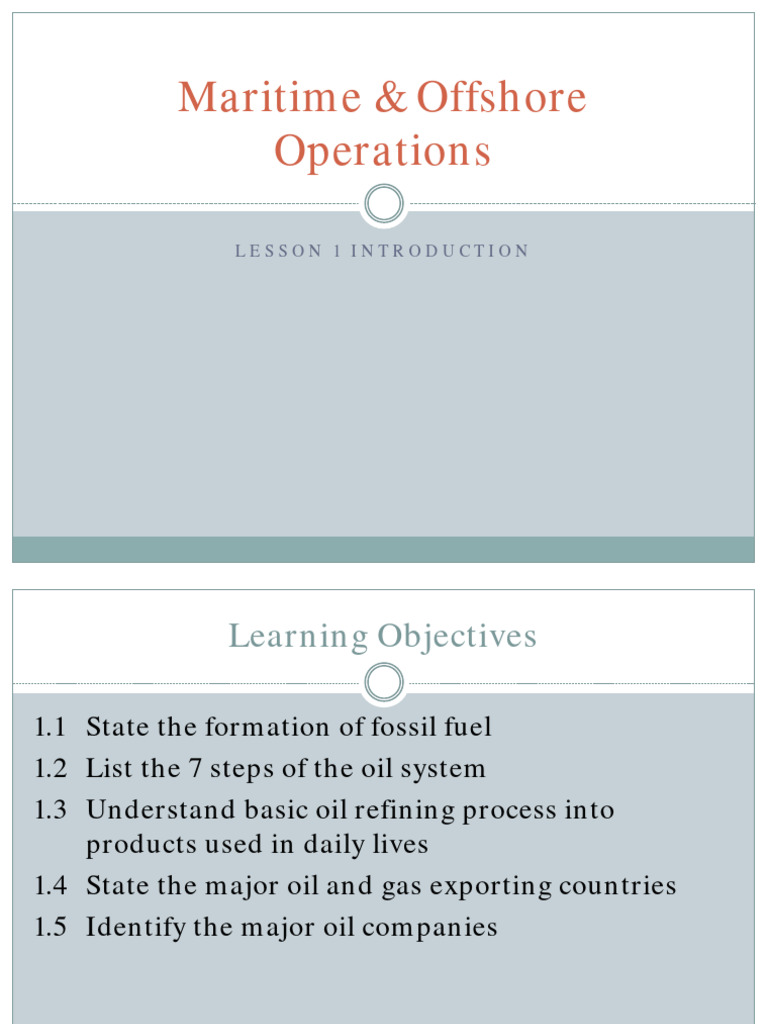 Maritime & Offshore Operations

LESSON 1 INTRODUCTION

Learning Objectives

1.1 State the formation of fossil fuel
1.2 List the 7 steps of the oil system
1.3 Understand basic oil refining process into products used in daily lives
1.4 State the major oil and gas exporting countries
1.5 Identify the major oil companies